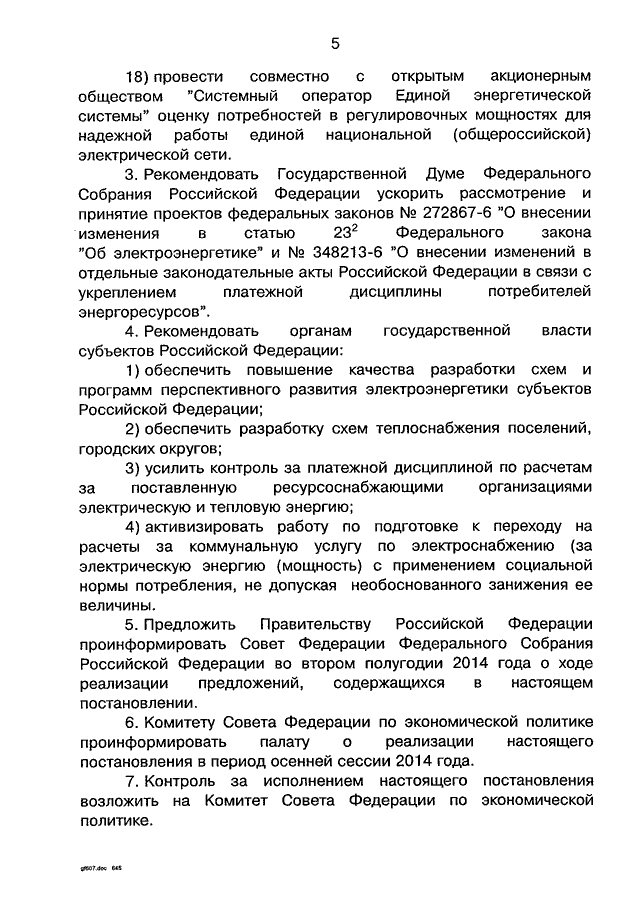 5

18) провести совместно с открытым акционерным обществом "Системный оператор Единой энергетической системы" оценку потребностей в регулировочных мощностях для надежной работы единой национальной (общероссийской) электрической сети.

3. Рекомендовать Государственной Думе Федерального Собрания Российской Федерации ускорить рассмотрение и принятие проектов федеральных законов № 272867-6 "О внесении изменения в статью $23^2$ Федерального закона "Об электроэнергетике" и № 348213-6 "О внесении изменений в отдельные законодательные акты Российской Федерации в связи с укреплением платежной дисциплины потребителей энергоресурсов".

4. Рекомендовать органам государственной власти субъектов Российской Федерации:

1) обеспечить повышение качества разработки схем и программ перспективного развития электроэнергетики субъектов Российской Федерации;

2) обеспечить разработку схем теплоснабжения поселений, городских округов;

3) усилить контроль за платежной дисциплиной по расчетам за поставленную ресурсоснабжающими организациями электрическую и тепловую энергию;

4) активизировать работу по подготовке к переходу на расчеты за коммунальную услугу по электроснабжению (за электрическую энергию (мощность) с применением социальной нормы потребления, не допуская необоснованного занижения ее величины.

5. Предложить Правительству Российской Федерации проинформировать Совет Федерации Федерального Собрания Российской Федерации во втором полугодии 2014 года о ходе реализации предложений, содержащихся в настоящем постановлении.

6. Комитету Совета Федерации по экономической политике проинформировать палату о реализации настоящего постановления в период осенней сессии 2014 года.

7. Контроль за исполнением настоящего постановления возложить на Комитет Совета Федерации по экономической политике.

gf607.doc 645